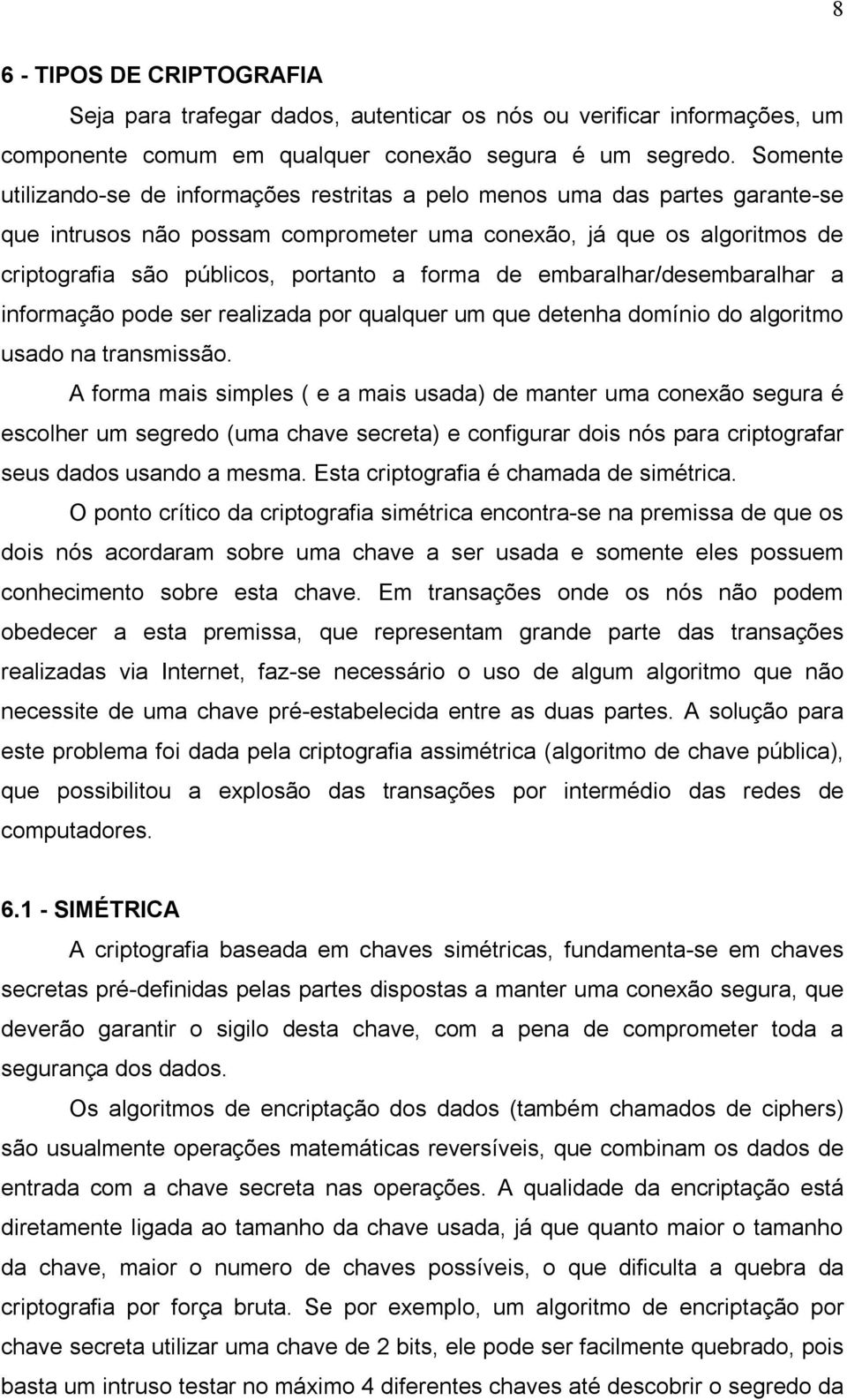 8

6 - TIPOS DE CRIPTOGRAFIA

Seja para trafegar dados, autenticar os nós ou verificar informações, um componente comum em qualquer conexão segura é um segredo. Somente utilizando-se de informações restritas a pelo menos uma das partes garante-se que intrusos não possam comprometer uma conexão, já que os algoritmos de criptografia são públicos, portanto a forma de embaralhar/desembaralhar a informação pode ser realizada por qualquer um que detenha domínio do algoritmo usado na transmissão.

A forma mais simples ( e a mais usada) de manter uma conexão segura é escolher um segredo (uma chave secreta) e configurar dois nós para criptografar seus dados usando a mesma. Esta criptografia é chamada de simétrica.

O ponto crítico da criptografia simétrica encontra-se na premissa de que os dois nós acordaram sobre uma chave a ser usada e somente eles possuem conhecimento sobre esta chave. Em transações onde os nós não podem obedecer a esta premissa, que representam grande parte das transações realizadas via Internet, faz-se necessário o uso de algum algoritmo que não necessite de uma chave pré-estabelecida entre as duas partes. A solução para este problema foi dada pela criptografia assimétrica (algoritmo de chave pública), que possibilitou a explosão das transações por intermédio das redes de computadores.

6.1 - SIMÉTRICA

A criptografia baseada em chaves simétricas, fundamenta-se em chaves secretas pré-definidas pelas partes dispostas a manter uma conexão segura, que deverão garantir o sigilo desta chave, com a pena de comprometer toda a segurança dos dados.

Os algoritmos de encriptação dos dados (também chamados de ciphers) são usualmente operações matemáticas reversíveis, que combinam os dados de entrada com a chave secreta nas operações. A qualidade da encriptação está diretamente ligada ao tamanho da chave usada, já que quanto maior o tamanho da chave, maior o numero de chaves possíveis, o que dificulta a quebra da criptografia por força bruta. Se por exemplo, um algoritmo de encriptação por chave secreta utilizar uma chave de 2 bits, ele pode ser facilmente quebrado, pois basta um intruso testar no máximo 4 diferentes chaves até descobrir o segredo da